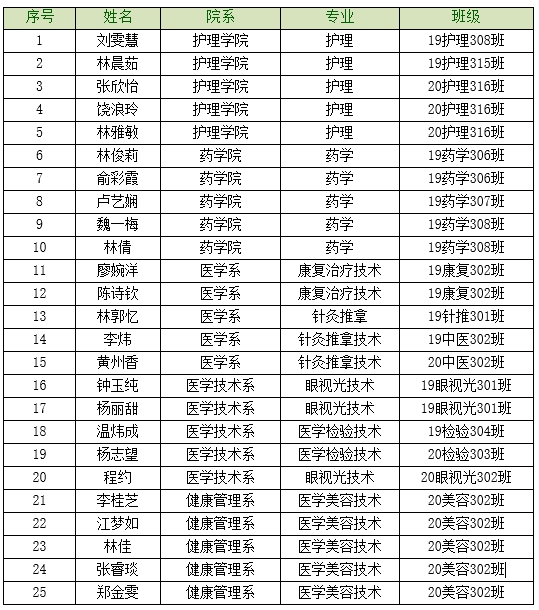 | 序号 | 姓名 | 院系 | 专业 | 班级 |
|---|---|---|---|---|
| 1 | 刘雯慧 | 护理学院 | 护理 | 19护理308班 |
| 2 | 林晨茹 | 护理学院 | 护理 | 19护理315班 |
| 3 | 张欣怡 | 护理学院 | 护理 | 20护理316班 |
| 4 | 饶浪玲 | 护理学院 | 护理 | 20护理316班 |
| 5 | 林雅敏 | 护理学院 | 护理 | 20护理316班 |
| 6 | 林俊莉 | 药学院 | 药学 | 19药学306班 |
| 7 | 俞彩霞 | 药学院 | 药学 | 19药学306班 |
| 8 | 卢艺娴 | 药学院 | 药学 | 19药学307班 |
| 9 | 魏一梅 | 药学院 | 药学 | 19药学308班 |
| 10 | 林倩 | 药学院 | 药学 | 19药学308班 |
| 11 | 廖婉洋 | 医学系 | 康复治疗技术 | 19康复302班 |
| 12 | 陈诗钦 | 医学系 | 康复治疗技术 | 19康复302班 |
| 13 | 林郭忆 | 医学系 | 针灸推拿 | 19针推301班 |
| 14 | 李炜 | 医学系 | 针灸推拿技术 | 19中医302班 |
| 15 | 黄州香 | 医学系 | 针灸推拿技术 | 20中医302班 |
| 16 | 钟玉纯 | 医学技术系 | 眼视光技术 | 19眼视光301班 |
| 17 | 杨丽甜 | 医学技术系 | 眼视光技术 | 19眼视光301班 |
| 18 | 温炜成 | 医学技术系 | 医学检验技术 | 19检验304班 |
| 19 | 杨志望 | 医学技术系 | 医学检验技术 | 20检验303班 |
| 20 | 程约 | 医学技术系 | 眼视光技术 | 20眼视光302班 |
| 21 | 李桂芝 | 健康管理系 | 医学美容技术 | 20美容302班 |
| 22 | 江梦如 | 健康管理系 | 医学美容技术 | 20美容302班 |
| 23 | 林佳 | 健康管理系 | 医学美容技术 | 20美容302班 |
| 24 | 张睿琰 | 健康管理系 | 医学美容技术 | 20美容302班 |
| 25 | 郑金雯 | 健康管理系 | 医学美容技术 | 20美容302班 |